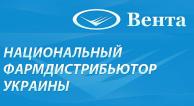 Вента

НАЦИОНАЛЬНЫЙ ФАРМДИСТРИБЬЮТОР УКРАИНЫ